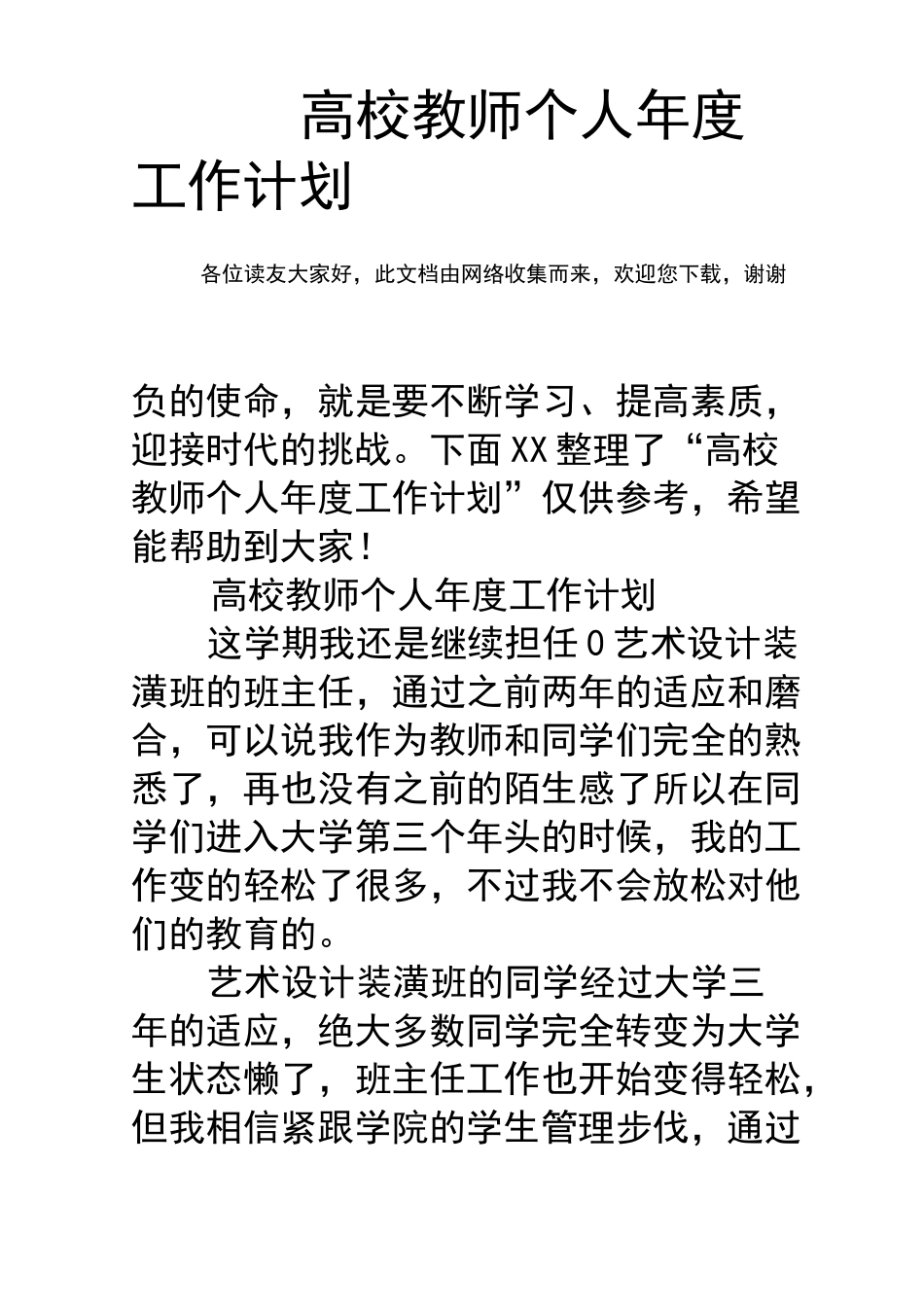 高校教师个人年度工作计划

各位读友大家好，此文档由网络收集而来，欢迎您下载，谢谢

负的使命，就是要不断学习、提高素质，迎接时代的挑战。下面XX整理了“高校教师个人年度工作计划”仅供参考，希望能帮助到大家！

高校教师个人年度工作计划

这学期我还是继续担任0艺术设计装潢班的班主任，通过之前两年的适应和磨合，可以说我作为教师和同学们完全的熟悉了，再也没有之前的陌生感了所以在同学们进入大学第三个年头的时候，我的工作变的轻松了很多，不过我不会放松对他们的教育的。

艺术设计装潢班的同学经过大学三年的适应，绝大多数同学完全转变为大学生状态懒了，班主任工作也开始变得轻松，但我相信紧跟学院的学生管理步伐，通过